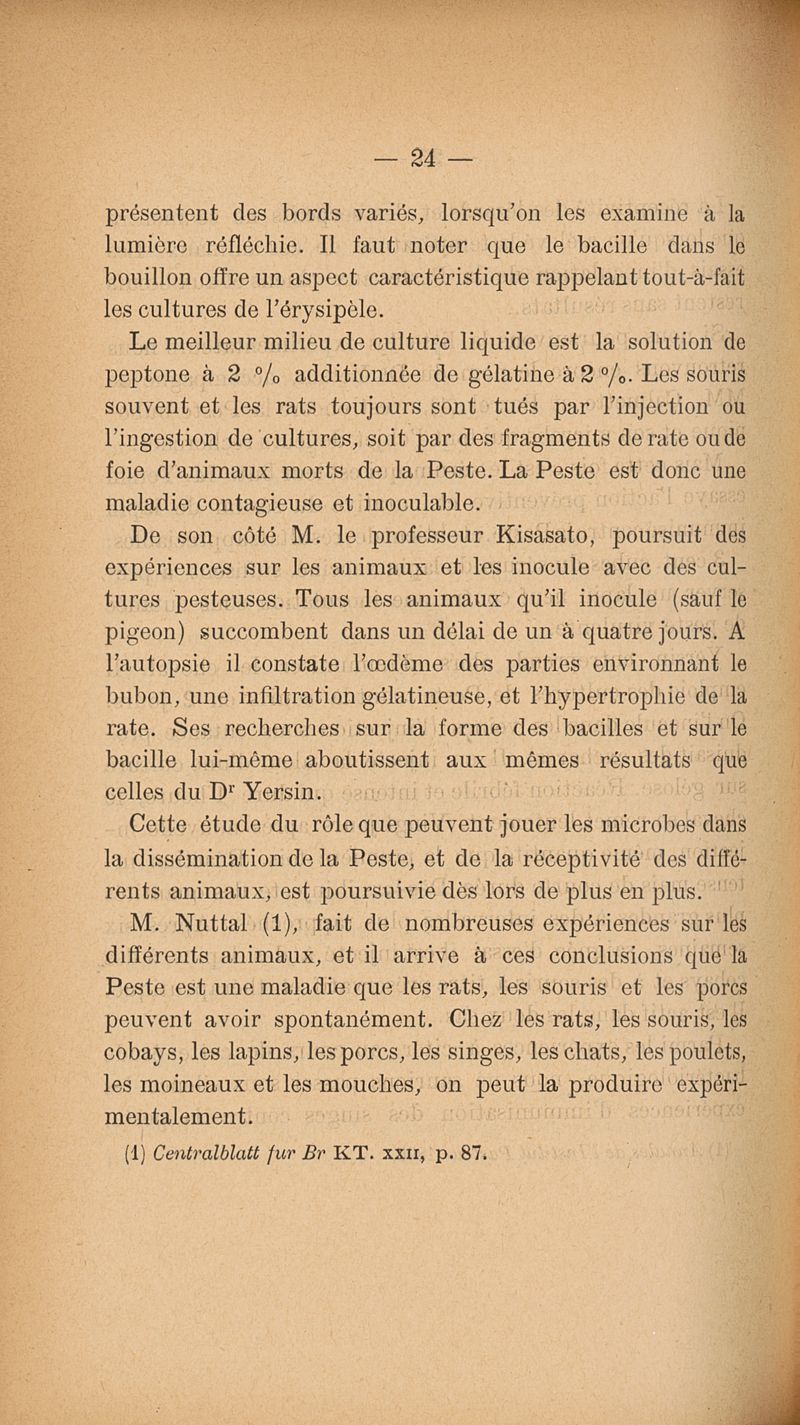 — 24 —

présentent des bords variés, lorsqu'on les examine à la lumière réfléchie. Il faut noter que le bacille dans le bouillon offre un aspect caractéristique rappelant tout-à-fait les cultures de l'érysipèle.

Le meilleur milieu de culture liquide est la solution de peptone à 2 °/₀ additionnée de gélatine à 2 °/₀. Les souris souvent et les rats toujours sont tués par l'injection ou l'ingestion de cultures, soit par des fragments de rate ou de foie d'animaux morts de la Peste. La Peste est donc une maladie contagieuse et inoculable.

De son côté M. le professeur Kisasato, poursuit des expériences sur les animaux et les inocule avec des cultures pesteuses. Tous les animaux qu'il inocule (sauf le pigeon) succombent dans un délai de un à quatre jours. A l'autopsie il constate l'œdème des parties environnant le bubon, une infiltration gélatineuse, et l'hypertrophie de la rate. Ses recherches sur la forme des bacilles et sur le bacille lui-même aboutissent aux mêmes résultats que celles du Dʳ Yersin.

Cette étude du rôle que peuvent jouer les microbes dans la dissémination de la Peste, et de la réceptivité des différents animaux, est poursuivie dès lors de plus en plus.

M. Nuttal (1), fait de nombreuses expériences sur les différents animaux, et il arrive à ces conclusions que la Peste est une maladie que les rats, les souris et les porcs peuvent avoir spontanément. Chez les rats, les souris, les cobays, les lapins, les porcs, les singes, les chats, les poulets, les moineaux et les mouches, on peut la produire expérimentalement.

(1) Centralblatt fur Br KT. XXII, p. 87.